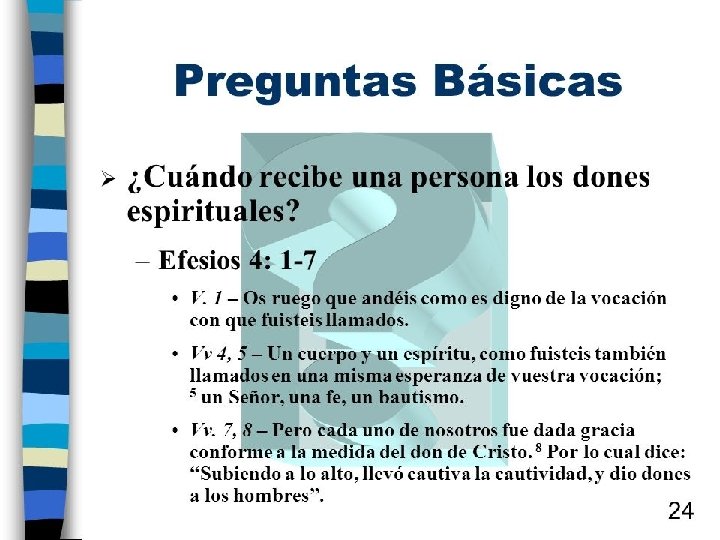 Preguntas Básicas

➢ ¿Cuándo recibe una persona los dones espirituales?

– Efesios 4: 1-7

• V. 1 – Os ruego que andéis como es digno de la vocación con que fuisteis llamados.

• Vv 4, 5 – Un cuerpo y un espíritu, como fuisteis también llamados en una misma esperanza de vuestra vocación; $^{5}$ un Señor, una fe, un bautismo.

• Vv. 7, 8 – Pero cada uno de nosotros fue dada gracia conforme a la medida del don de Cristo. $^{8}$ Por lo cual dice: "Subiendo a lo alto, llevó cautiva la cautividad, y dio dones a los hombres".

24